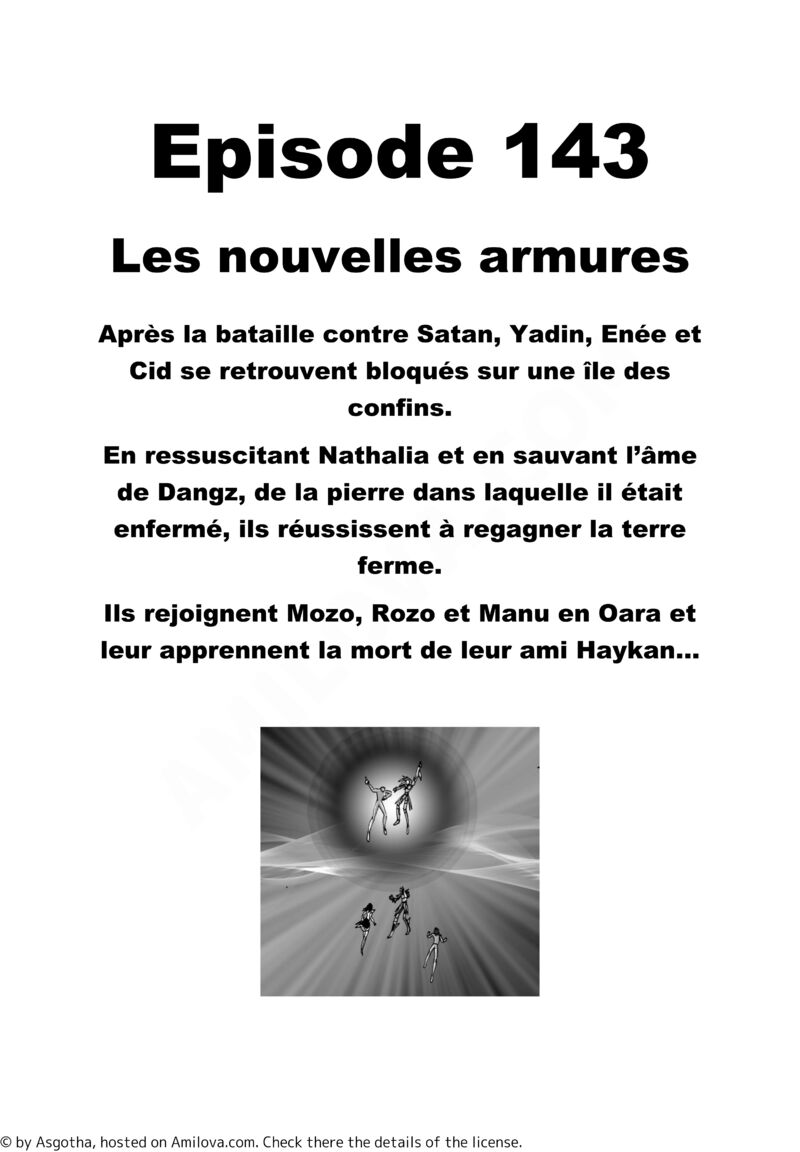 Episode 143

Les nouvelles armures

Après la bataille contre Satan, Yadin, Enée et Cid se retrouvent bloqués sur une île des confins.

En ressuscitant Nathalia et en sauvant l'âme de Dangz, de la pierre dans laquelle il était enfermé, ils réussissent à regagner la terre ferme.

Ils rejoignent Mozo, Rozo et Manu en Oara et leur apprennent la mort de leur ami Haykan...

AMILOVA.COM

© by Asgotha, hosted on Amilova.com. Check there the details of the license.